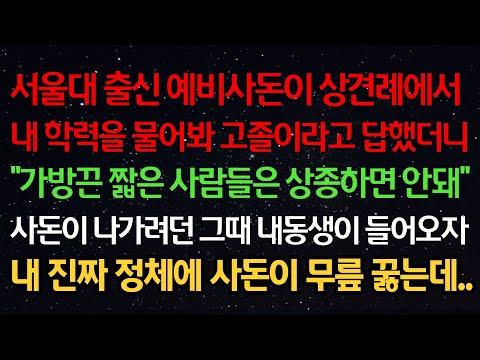 서울대 출신 예비사돈이 상견례에서
내 학력을 물어봐 고졸이라고 답했더니
"가방끈 짧은 사람들은 상종하면 안돼"
사돈이 나가려던 그때 내동생이 들어오자
내 진짜 정체에 사돈이 무릎 꿇는데..